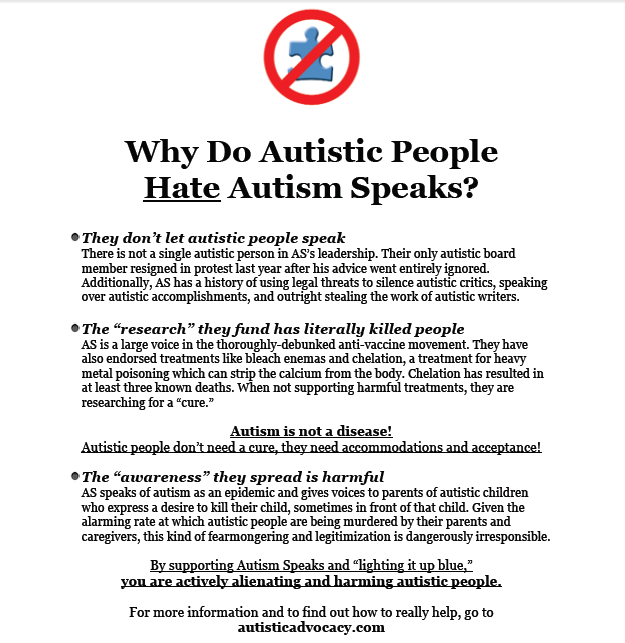 Why Do Autistic People Hate Autism Speaks?

They don't let autistic people speak
There is not a single autistic person in AS's leadership. Their only autistic board member resigned in protest last year after his advice went entirely ignored. Additionally, AS has a history of using legal threats to silence autistic critics, speaking over autistic accomplishments, and outright stealing the work of autistic writers.

The "research" they fund has literally killed people
AS is a large voice in the thoroughly-debunked anti-vaccine movement. They have also endorsed treatments like bleach enemas and chelation, a treatment for heavy metal poisoning which can strip the calcium from the body. Chelation has resulted in at least three known deaths. When not supporting harmful treatments, they are researching for a "cure."

Autism is not a disease!
Autistic people don't need a cure, they need accommodations and acceptance!

The "awareness" they spread is harmful
AS speaks of autism as an epidemic and gives voices to parents of autistic children who express a desire to kill their child, sometimes in front of that child. Given the alarming rate at which autistic people are being murdered by their parents and caregivers, this kind of fearmongering and legitimization is dangerously irresponsible.

By supporting Autism Speaks and "lighting it up blue," you are actively alienating and harming autistic people.

For more information and to find out how to really help, go to autisticadvocacy.com